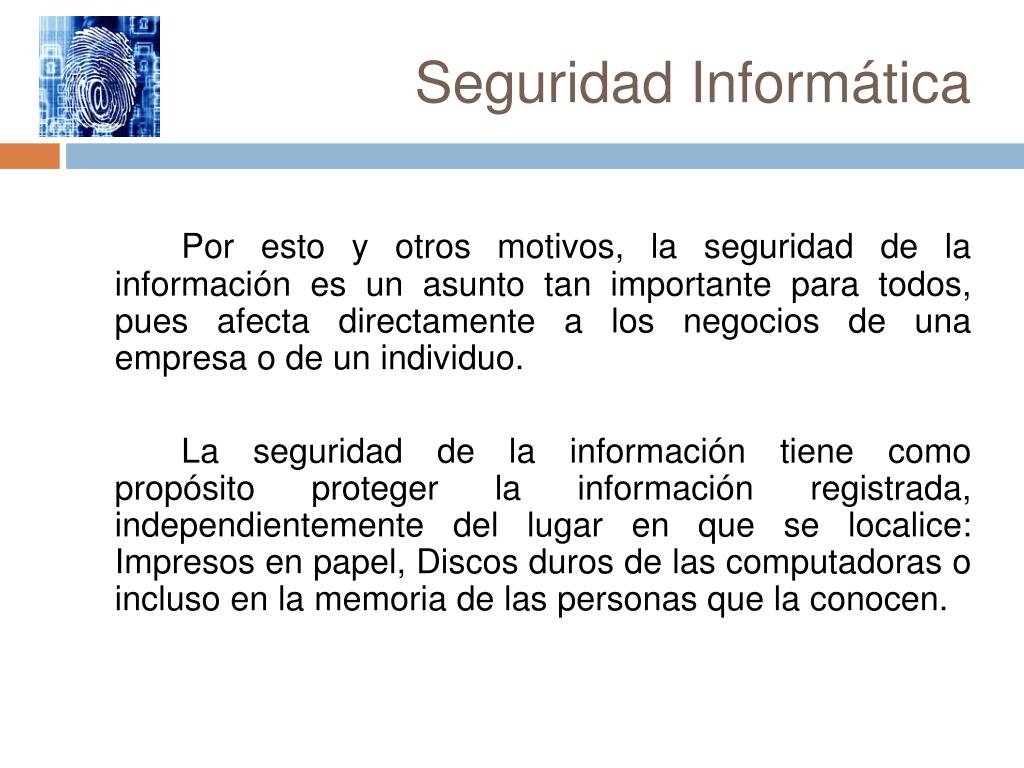 Seguridad Informática

Por esto y otros motivos, la seguridad de la información es un asunto tan importante para todos, pues afecta directamente a los negocios de una empresa o de un individuo.

La seguridad de la información tiene como propósito proteger la información registrada, independientemente del lugar en que se localice: Impresos en papel, Discos duros de las computadoras o incluso en la memoria de las personas que la conocen.